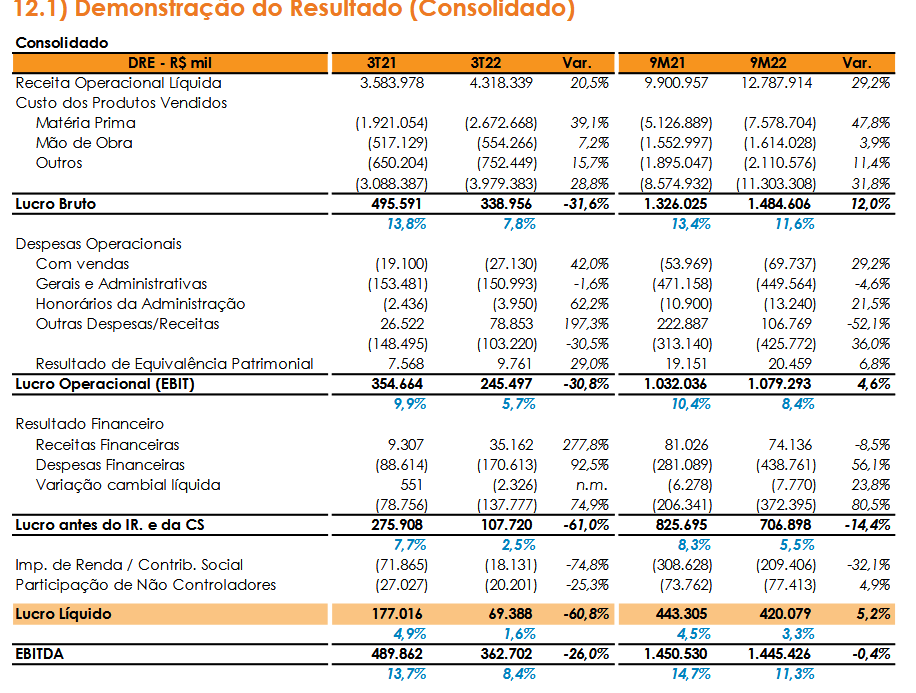 12.1) Demonstração do Resultado (Consolidado)

Consolidado

| DRE - R$ mil | 3T21 | 3T22 | Var. | 9M21 | 9M22 | Var. |
|---|---|---|---|---|---|---|
| Receita Operacional Líquida | 3.583.978 | 4.318.339 | 20,5% | 9.900.957 | 12.787.914 | 29,2% |
| Custo dos Produtos Vendidos | | | | | | |
| Matéria Prima | (1.921.054) | (2.672.668) | 39,1% | (5.126.889) | (7.578.704) | 47,8% |
| Mão de Obra | (517.129) | (554.266) | 7,2% | (1.552.997) | (1.614.028) | 3,9% |
| Outros | (650.204) | (752.449) | 15,7% | (1.895.047) | (2.110.576) | 11,4% |
| | (3.088.387) | (3.979.383) | 28,8% | (8.574.932) | (11.303.308) | 31,8% |
| Lucro Bruto | 495.591 | 338.956 | -31,6% | 1.326.025 | 1.484.606 | 12,0% |
| | 13,8% | 7,8% | | 13,4% | 11,6% | |
| Despesas Operacionais | | | | | | |
| Com vendas | (19.100) | (27.130) | 42,0% | (53.969) | (69.737) | 29,2% |
| Gerais e Administrativas | (153.481) | (150.993) | -1,6% | (471.158) | (449.564) | -4,6% |
| Honorários da Administração | (2.436) | (3.950) | 62,2% | (10.900) | (13.240) | 21,5% |
| Outras Despesas/Receitas | 26.522 | 78.853 | 197,3% | 222.887 | 106.769 | -52,1% |
| | (148.495) | (103.220) | -30,5% | (313.140) | (425.772) | 36,0% |
| Resultado de Equivalência Patrimonial | 7.568 | 9.761 | 29,0% | 19.151 | 20.459 | 6,8% |
| Lucro Operacional (EBIT) | 354.664 | 245.497 | -30,8% | 1.032.036 | 1.079.293 | 4,6% |
| | 9,9% | 5,7% | | 10,4% | 8,4% | |
| Resultado Financeiro | | | | | | |
| Receitas Financeiras | 9.307 | 35.162 | 277,8% | 81.026 | 74.136 | -8,5% |
| Despesas Financeiras | (88.614) | (170.613) | 92,5% | (281.089) | (438.761) | 56,1% |
| Variação cambial líquida | 551 | (2.326) | n.m. | (6.278) | (7.770) | 23,8% |
| | (78.756) | (137.777) | 74,9% | (206.341) | (372.395) | 80,5% |
| Lucro antes do IR. e da CS | 275.908 | 107.720 | -61,0% | 825.695 | 706.898 | -14,4% |
| | 7,7% | 2,5% | | 8,3% | 5,5% | |
| Imp. de Renda / Contrib. Social | (71.865) | (18.131) | -74,8% | (308.628) | (209.406) | -32,1% |
| Participação de Não Controladores | (27.027) | (20.201) | -25,3% | (73.762) | (77.413) | 4,9% |
| Lucro Líquido | 177.016 | 69.388 | -60,8% | 443.305 | 420.079 | 5,2% |
| | 4,9% | 1,6% | | 4,5% | 3,3% | |
| EBITDA | 489.862 | 362.702 | -26,0% | 1.450.530 | 1.445.426 | -0,4% |
| | 13,7% | 8,4% | | 14,7% | 11,3% | |